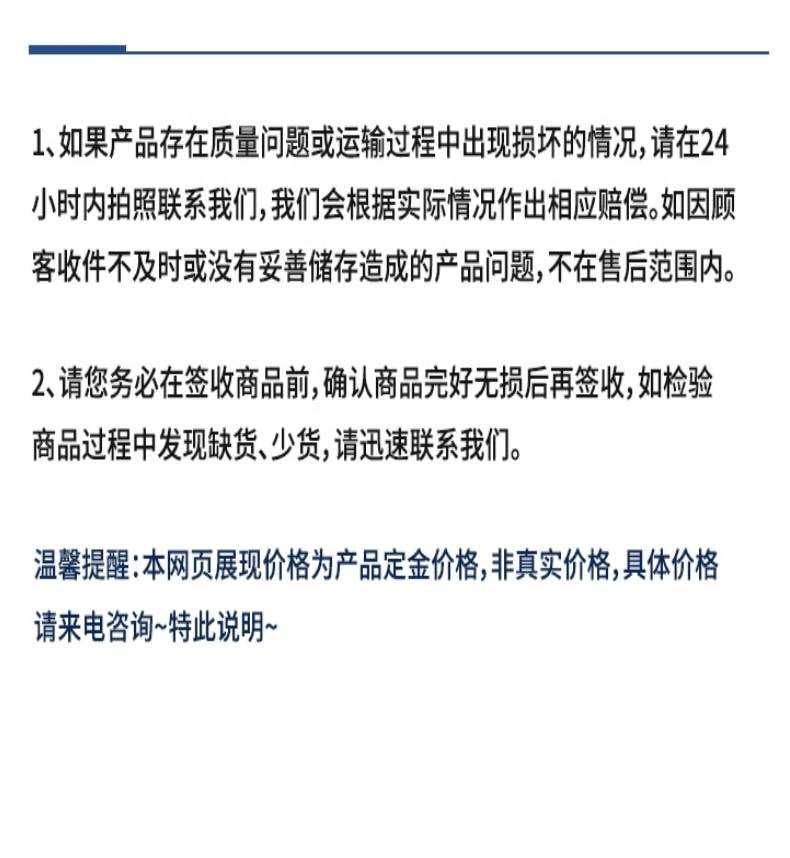 1、如果产品存在质量问题或运输过程中出现损坏的情况，请在24小时内拍照联系我们，我们会根据实际情况作出相应赔偿。如因顾客收件不及时或没有妥善储存造成的产品问题，不在售后范围内。

2、请您务必在签收商品前，确认商品完好无损后再签收，如检验商品过程中发现缺货、少货，请迅速联系我们。

温馨提醒：本网页展现价格为产品定金价格，非真实价格，具体价格请来电咨询~特此说明~